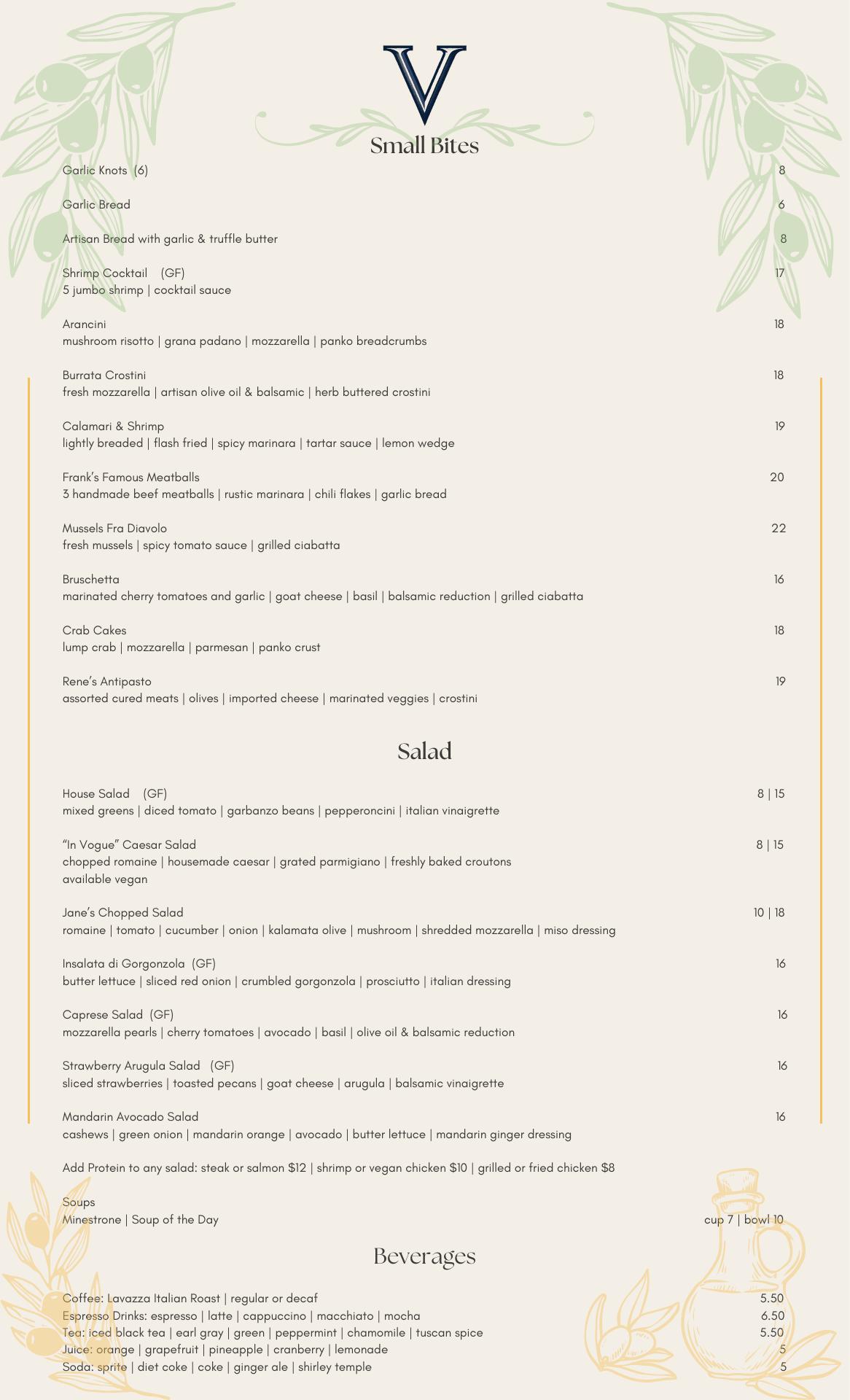 V

Small Bites

Garlic Knots (6) 8

Garlic Bread 6

Artisan Bread with garlic & truffle butter 8

Shrimp Cocktail (GF) 17
5 jumbo shrimp | cocktail sauce

Arancini 18
mushroom risotto | grana padano | mozzarella | panko breadcrumbs

Burrata Crostini 18
fresh mozzarella | artisan olive oil & balsamic | herb buttered crostini

Calamari & Shrimp 19
lightly breaded | flash fried | spicy marinara | tartar sauce | lemon wedge

Frank's Famous Meatballs 20
3 handmade beef meatballs | rustic marinara | chili flakes | garlic bread

Mussels Fra Diavolo 22
fresh mussels | spicy tomato sauce | grilled ciabatta

Bruschetta 16
marinated cherry tomatoes and garlic | goat cheese | basil | balsamic reduction | grilled ciabatta

Crab Cakes 18
lump crab | mozzarella | parmesan | panko crust

Rene's Antipasto 19
assorted cured meats | olives | imported cheese | marinated veggies | crostini

Salad

House Salad (GF) 8 | 15
mixed greens | diced tomato | garbanzo beans | pepperoncini | italian vinaigrette

"In Vogue" Caesar Salad 8 | 15
chopped romaine | housemade caesar | grated parmigiano | freshly baked croutons
available vegan

Jane's Chopped Salad 10 | 18
romaine | tomato | cucumber | onion | kalamata olive | mushroom | shredded mozzarella | miso dressing

Insalata di Gorgonzola (GF) 16
butter lettuce | sliced red onion | crumbled gorgonzola | prosciutto | italian dressing

Caprese Salad (GF) 16
mozzarella pearls | cherry tomatoes | avocado | basil | olive oil & balsamic reduction

Strawberry Arugula Salad (GF) 16
sliced strawberries | toasted pecans | goat cheese | arugula | balsamic vinaigrette

Mandarin Avocado Salad 16
cashews | green onion | mandarin orange | avocado | butter lettuce | mandarin ginger dressing

Add Protein to any salad: steak or salmon $12 | shrimp or vegan chicken $10 | grilled or fried chicken $8

Soups
Minestrone | Soup of the Day cup 7 | bowl 10

Beverages

Coffee: Lavazza Italian Roast | regular or decaf 5.50
Espresso Drinks: espresso | latte | cappuccino | macchiato | mocha 6.50
Tea: iced black tea | earl gray | green | peppermint | chamomile | tuscan spice 5.50
Juice: orange | grapefruit | pineapple | cranberry | lemonade 5
Soda: sprite | diet coke | coke | ginger ale | shirley temple 5